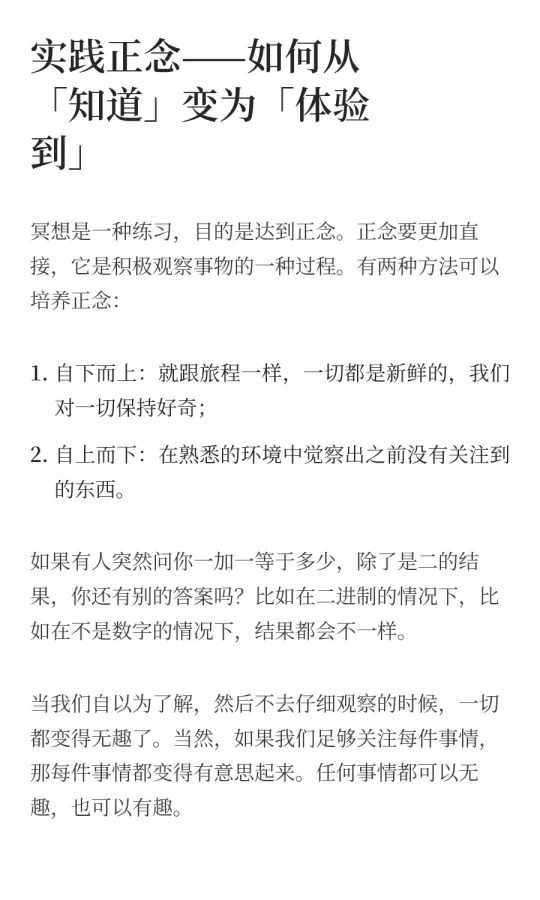 实践正念——如何从「知道」变为「体验到」

冥想是一种练习，目的是达到正念。正念要更加直接，它是积极观察事物的一种过程。有两种方法可以培养正念：

1. 自下而上：就跟旅程一样，一切都是新鲜的，我们对一切保持好奇；
2. 自上而下：在熟悉的环境中觉察出之前没有关注到的东西。

如果有人突然问你一加一等于多少，除了是二的结果，你还有别的答案吗？比如在二进制的情况下，比如在不是数字的情况下，结果都会不一样。

当我们自以为了解，然后不去仔细观察的时候，一切都变得无趣了。当然，如果我们足够关注每件事情，那每件事情都变得有意思起来。任何事情都可以无趣，也可以有趣。